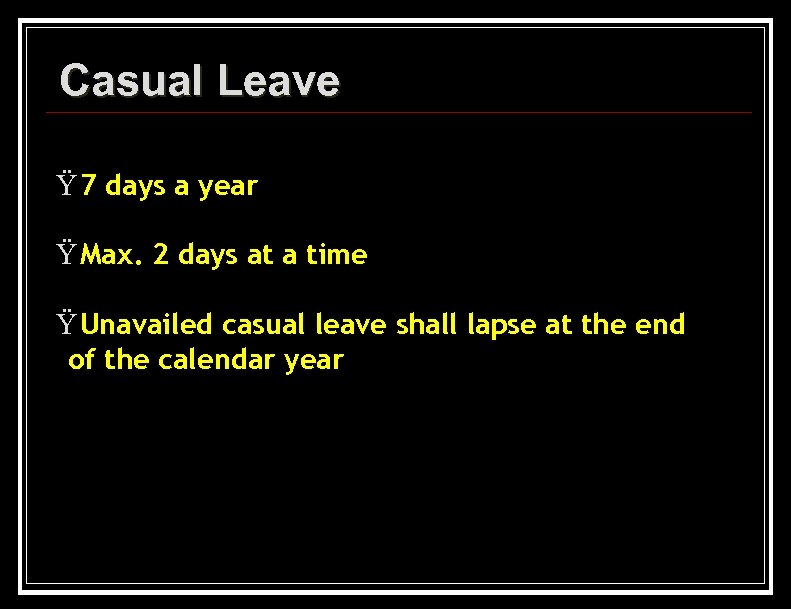 Casual Leave

Ÿ7 days a year

ŸMax. 2 days at a time

ŸUnavailed casual leave shall lapse at the end of the calendar year